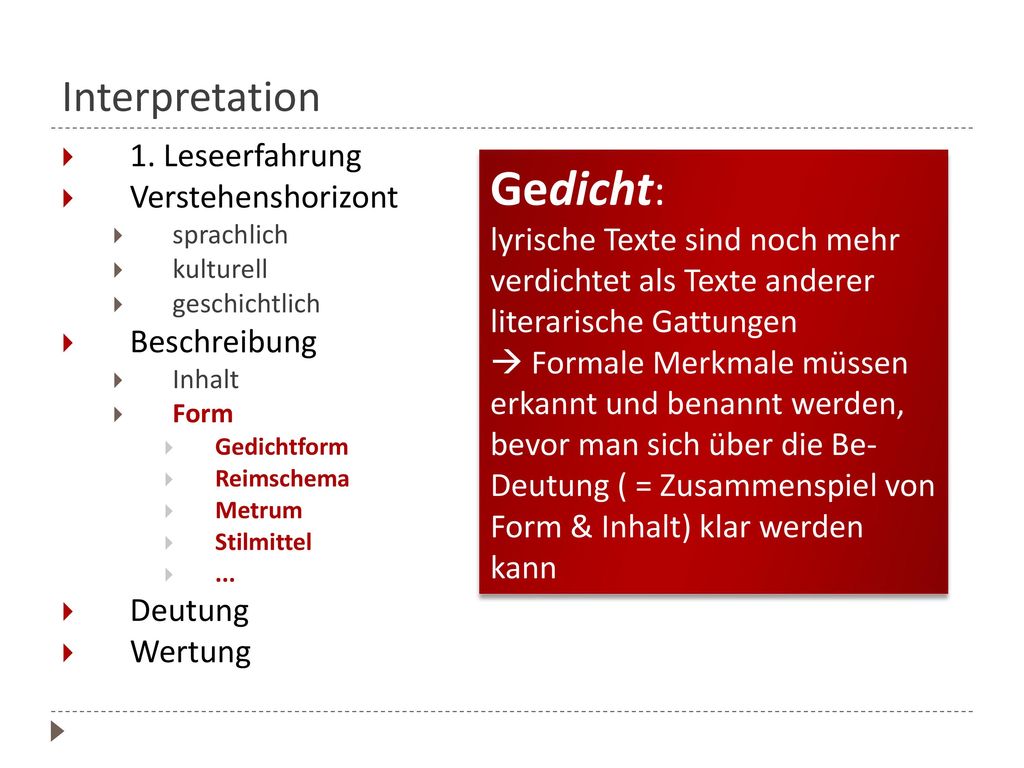 Interpretation

1. Leseerfahrung
Verstehenshorizont
sprachlich
kulturell
geschichtlich
Beschreibung
Inhalt
Form
Gedichtform
Reimschema
Metrum
Stilmittel
...
Deutung
Wertung

Gedicht:
lyrische Texte sind noch mehr verdichtet als Texte anderer literarische Gattungen
→ Formale Merkmale müssen erkannt und benannt werden, bevor man sich über die Be-Deutung ( = Zusammenspiel von Form & Inhalt) klar werden kann